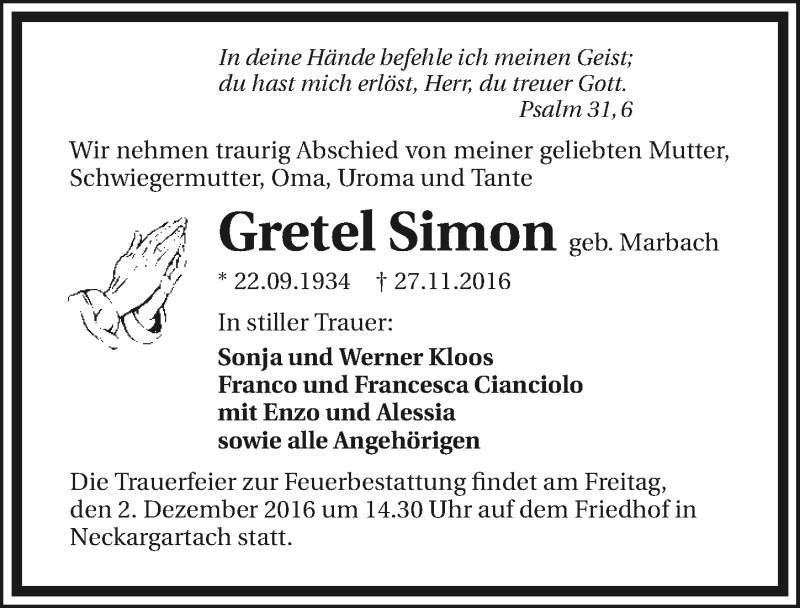 In deine Hände befehle ich meinen Geist;
du hast mich erlöst, Herr, du treuer Gott.
Psalm 31, 6

Wir nehmen traurig Abschied von meiner geliebten Mutter, Schwiegermutter, Oma, Uroma und Tante

Gretel Simon geb. Marbach

* 22.09.1934 † 27.11.2016

In stiller Trauer:

Sonja und Werner Kloos
Franco und Francesca Cianciolo
mit Enzo und Alessia
sowie alle Angehörigen

Die Trauerfeier zur Feuerbestattung findet am Freitag, den 2. Dezember 2016 um 14.30 Uhr auf dem Friedhof in Neckargartach statt.